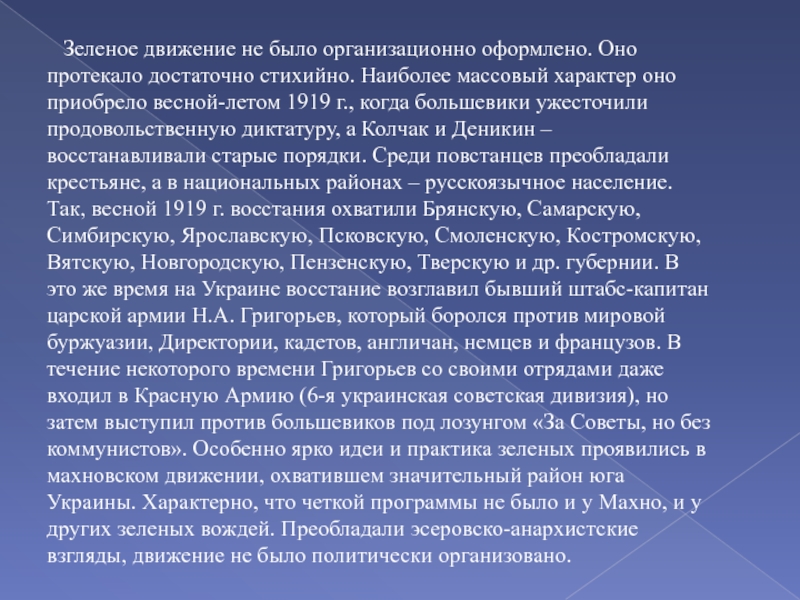 Зеленое движение не было организационно оформлено. Оно протекало достаточно стихийно. Наиболее массовый характер оно приобрело весной-летом 1919 г., когда большевики ужесточили продовольственную диктатуру, а Колчак и Деникин – восстанавливали старые порядки. Среди повстанцев преобладали крестьяне, а в национальных районах – русскоязычное население. Так, весной 1919 г. восстания охватили Брянскую, Самарскую, Симбирскую, Ярославскую, Псковскую, Смоленскую, Костромскую, Вятскую, Новгородскую, Пензенскую, Тверскую и др. губернии. В это же время на Украине восстание возглавил бывший штабс-капитан царской армии Н.А. Григорьев, который боролся против мировой буржуазии, Директории, кадетов, англичан, немцев и французов. В течение некоторого времени Григорьев со своими отрядами даже входил в Красную Армию (6-я украинская советская дивизия), но затем выступил против большевиков под лозунгом «За Советы, но без коммунистов». Особенно ярко идеи и практика зеленых проявились в махновском движении, охватившем значительный район юга Украины. Характерно, что четкой программы не было и у Махно, и у других зеленых вождей. Преобладали эсеровско-анархистские взгляды, движение не было политически организовано.